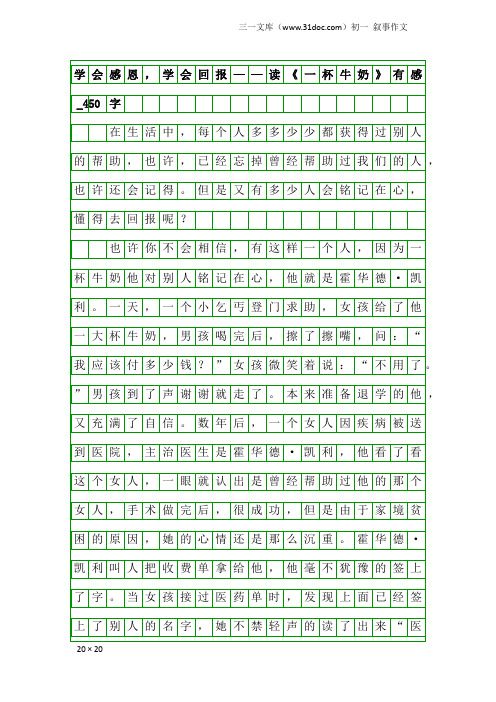 三一文库（www.31doc.com）初一 叙事作文

学会感恩，学会回报——读《一杯牛奶》有感_450字

在生活中，每个人多多少少都获得过别人的帮助，也许，已经忘掉曾经帮助过我们的人，也许还会记得。但是又有多少人会铭记在心，懂得去回报呢？

也许你不会相信，有这样一个人，因为一杯牛奶他对别人铭记在心，他就是霍华德·凯利。一天，一个小乞丐登门求助，女孩给了他一大杯牛奶，男孩喝完后，擦了擦嘴，问：“我应该付多少钱？”女孩微笑着说：“不用了。”男孩到了声谢谢就走了。本来准备退学的他，又充满了自信。数年后，一个女人因疾病被送到医院，主治医生是霍华德·凯利，他看了看这个女人，一眼就认出是曾经帮助过他的那个女人，手术做完后，很成功，但是由于家境贫困的原因，她的心情还是那么沉重。霍华德·凯利叫人把收费单拿给他，他毫不犹豫的签上了字。当女孩接过医药单时，发现上面已经签上了别人的名字，她不禁轻声的读了出来“医

20×20